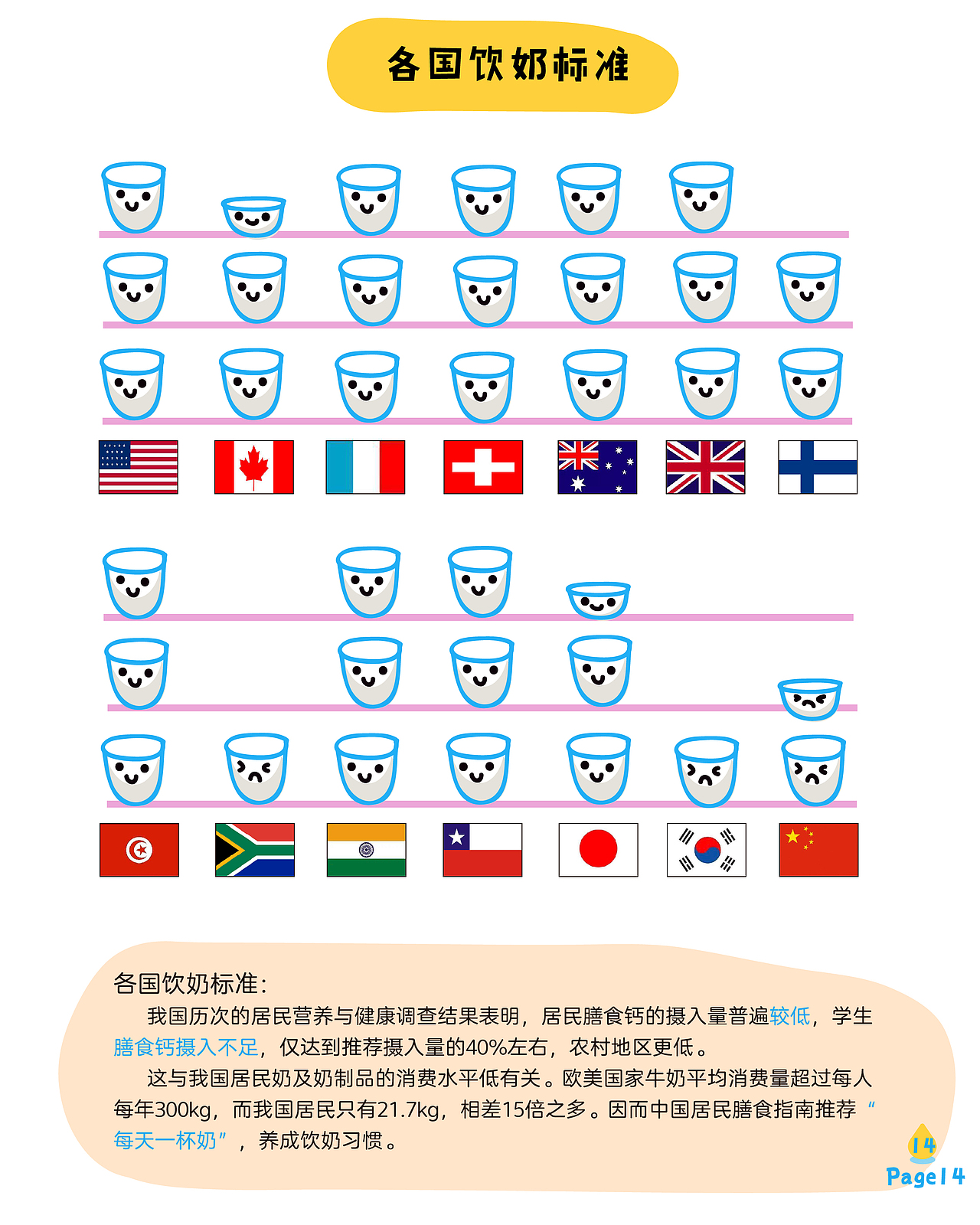 各国饮奶标准

各国饮奶标准:

我国历次的居民营养与健康调查结果表明，居民膳食钙的摄入量普遍较低，学生膳食钙摄入不足，仅达到推荐摄入量的40%左右，农村地区更低。

这与我国居民奶及奶制品的消费水平低有关。欧美国家牛奶平均消费量超过每人每年300kg，而我国居民只有21.7kg，相差15倍之多。因而中国居民膳食指南推荐“每天一杯奶”，养成饮奶习惯。

14

Page14